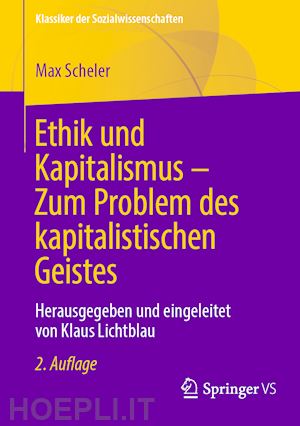 Klassiker der Sozialwissenschaften

Max Scheler

Ethik und Kapitalismus – Zum Problem des kapitalistischen Geistes

Herausgegeben und eingeleitet von Klaus Lichtblau

2. Auflage

Springer VS

HOEPLI.IT